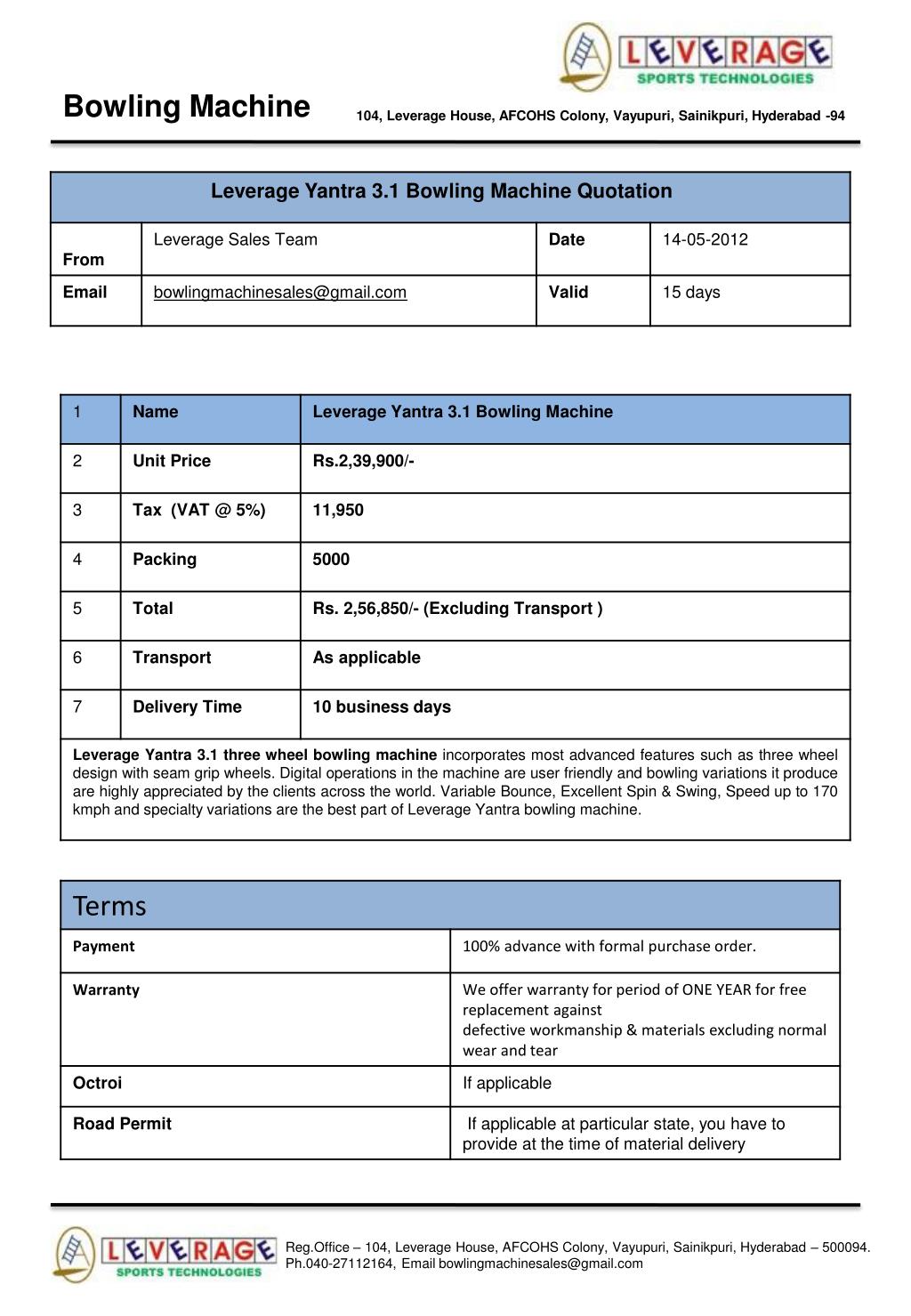 LEVERAGE
SPORTS TECHNOLOGIES

Bowling Machine

104, Leverage House, AFCOHS Colony, Vayupuri, Sainikpuri, Hyderabad -94

| Leverage Yantra 3.1 Bowling Machine Quotation | | | |
|---|---|---|---|
| From | Leverage Sales Team | Date | 14-05-2012 |
| Email | bowlingmachinesales@gmail.com | Valid | 15 days |

| 1 | Name | Leverage Yantra 3.1 Bowling Machine |
|---|---|---|
| 2 | Unit Price | Rs.2,39,900/- |
| 3 | Tax (VAT @ 5%) | 11,950 |
| 4 | Packing | 5000 |
| 5 | Total | Rs. 2,56,850/- (Excluding Transport ) |
| 6 | Transport | As applicable |
| 7 | Delivery Time | 10 business days |

Leverage Yantra 3.1 three wheel bowling machine incorporates most advanced features such as three wheel design with seam grip wheels. Digital operations in the machine are user friendly and bowling variations it produce are highly appreciated by the clients across the world. Variable Bounce, Excellent Spin & Swing, Speed up to 170 kmph and specialty variations are the best part of Leverage Yantra bowling machine.

| Terms | |
|---|---|
| Payment | 100% advance with formal purchase order. |
| Warranty | We offer warranty for period of ONE YEAR for free replacement against defective workmanship & materials excluding normal wear and tear |
| Octroi | If applicable |
| Road Permit | If applicable at particular state, you have to provide at the time of material delivery |

LEVERAGE
SPORTS TECHNOLOGIES

Reg.Office – 104, Leverage House, AFCOHS Colony, Vayupuri, Sainikpuri, Hyderabad – 500094.
Ph.040-27112164, Email bowlingmachinesales@gmail.com